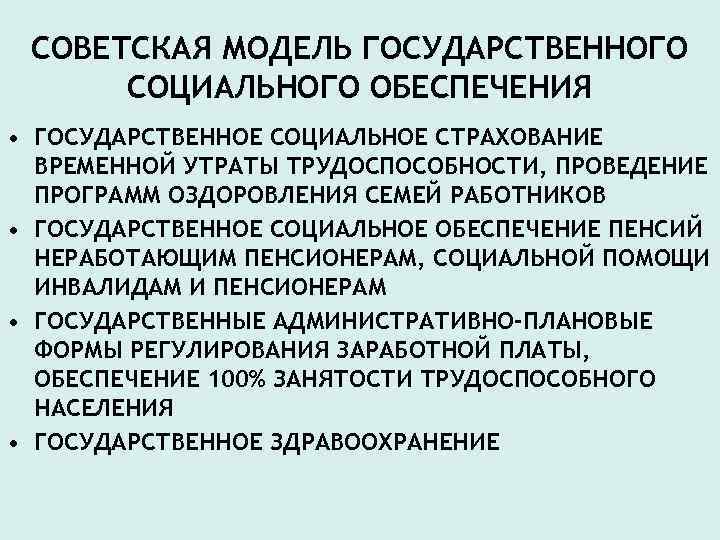 СОВЕТСКАЯ МОДЕЛЬ ГОСУДАРСТВЕННОГО СОЦИАЛЬНОГО ОБЕСПЕЧЕНИЯ

• ГОСУДАРСТВЕННОЕ СОЦИАЛЬНОЕ СТРАХОВАНИЕ ВРЕМЕННОЙ УТРАТЫ ТРУДОСПОСОБНОСТИ, ПРОВЕДЕНИЕ ПРОГРАММ ОЗДОРОВЛЕНИЯ СЕМЕЙ РАБОТНИКОВ
• ГОСУДАРСТВЕННОЕ СОЦИАЛЬНОЕ ОБЕСПЕЧЕНИЕ ПЕНСИЙ НЕРАБОТАЮЩИМ ПЕНСИОНЕРАМ, СОЦИАЛЬНОЙ ПОМОЩИ ИНВАЛИДАМ И ПЕНСИОНЕРАМ
• ГОСУДАРСТВЕННЫЕ АДМИНИСТРАТИВНО-ПЛАНОВЫЕ ФОРМЫ РЕГУЛИРОВАНИЯ ЗАРАБОТНОЙ ПЛАТЫ, ОБЕСПЕЧЕНИЕ 100% ЗАНЯТОСТИ ТРУДОСПОСОБНОГО НАСЕЛЕНИЯ
• ГОСУДАРСТВЕННОЕ ЗДРАВООХРАНЕНИЕ